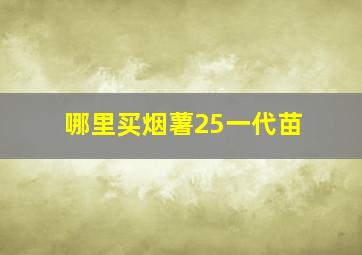 哪里买烟薯25一代苗